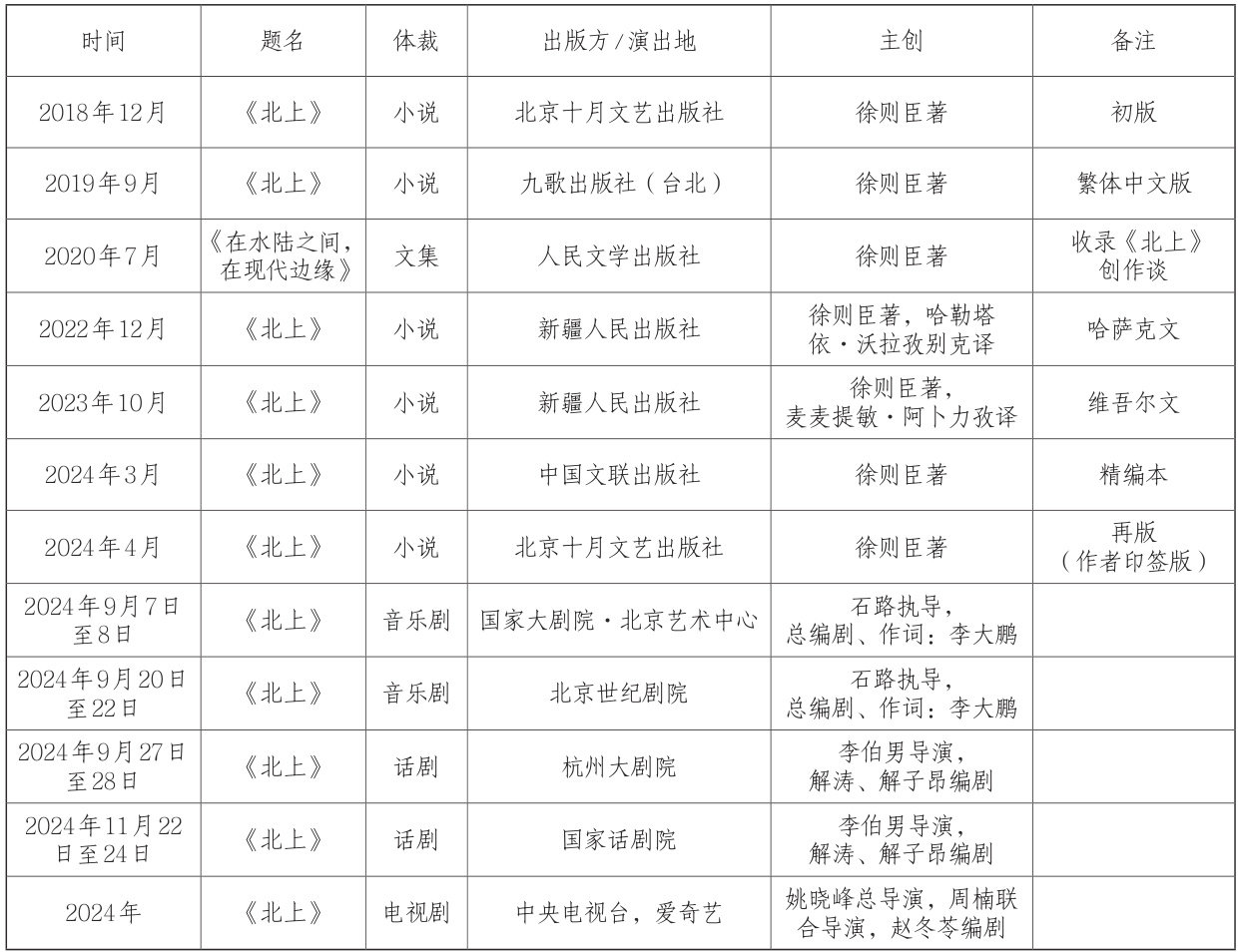 | 时间 | 题名 | 体裁 | 出版方/演出地 | 主创 | 备注 |
|---|---|---|---|---|---|
| 2018年12月 | 《北上》 | 小说 | 北京十月文艺出版社 | 徐则臣著 | 初版 |
| 2019年9月 | 《北上》 | 小说 | 九歌出版社（台北） | 徐则臣著 | 繁体中文版 |
| 2020年7月 | 《在水陆之间，在现代边缘》 | 文集 | 人民文学出版社 | 徐则臣著 | 收录《北上》创作谈 |
| 2022年12月 | 《北上》 | 小说 | 新疆人民出版社 | 徐则臣著，哈勒塔依·沃拉孜别克译 | 哈萨克文 |
| 2023年10月 | 《北上》 | 小说 | 新疆人民出版社 | 徐则臣著，麦麦提敏·阿卜力孜译 | 维吾尔文 |
| 2024年3月 | 《北上》 | 小说 | 中国文联出版社 | 徐则臣著 | 精编本 |
| 2024年4月 | 《北上》 | 小说 | 北京十月文艺出版社 | 徐则臣著 | 再版（作者印签版） |
| 2024年9月7日至8日 | 《北上》 | 音乐剧 | 国家大剧院·北京艺术中心 | 石路执导，总编剧、作词：李大鹏 | |
| 2024年9月20日至22日 | 《北上》 | 音乐剧 | 北京世纪剧院 | 石路执导，总编剧、作词：李大鹏 | |
| 2024年9月27日至28日 | 《北上》 | 话剧 | 杭州大剧院 | 李伯男导演，解涛、解子昂编剧 | |
| 2024年11月22日至24日 | 《北上》 | 话剧 | 国家话剧院 | 李伯男导演，解涛、解子昂编剧 | |
| 2024年 | 《北上》 | 电视剧 | 中央电视台，爱奇艺 | 姚晓峰总导演，周楠联合导演，赵冬苓编剧 | |